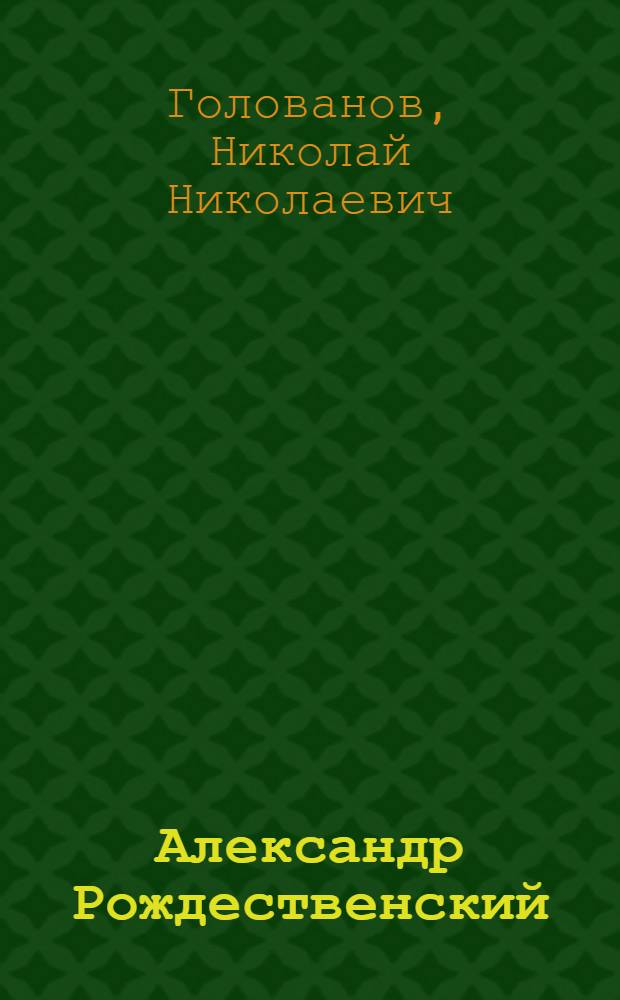 Голованов, Николай Николаевич

Александр Рождественский